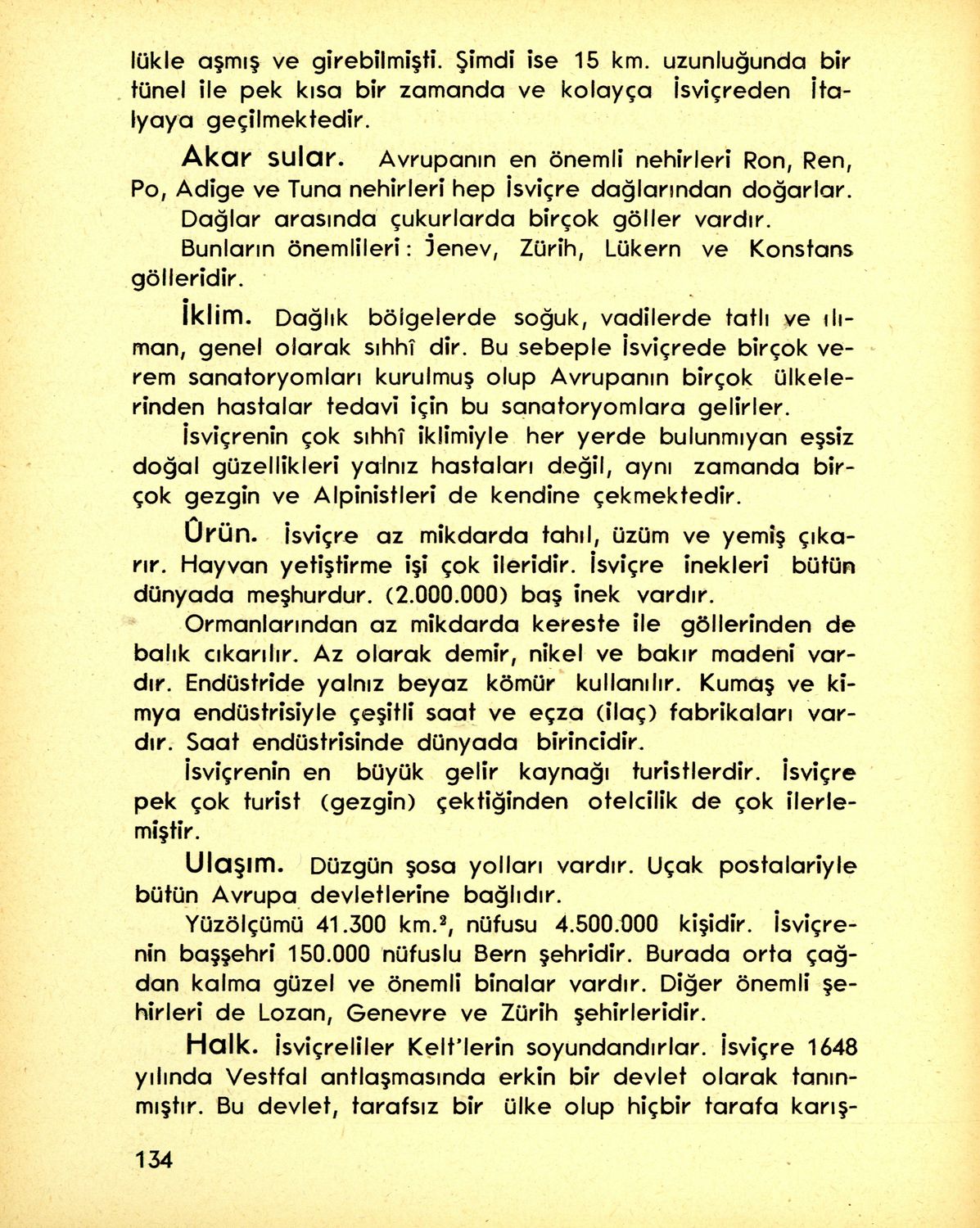 lükle aşmış ve girebilmişti. Şimdi ise 15 km. uzunluğunda bir tünel ile pek kısa bir zamanda ve kolayça İsviçreden İtalyaya geçilmektedir.

Akar sular. Avrupanın en önemli nehirleri Ron, Ren, Po, Adige ve Tuna nehirleri hep İsviçre dağlarından doğarlar.

Dağlar arasında çukurlarda birçok göller vardır.

Bunların önemlileri: Jenev, Zürih, Lükern ve Konstans gölleridir.

İklim. Dağlık bölgelerde soğuk, vadilerde tatlı ve ılıman, genel olarak sıhhî dir. Bu sebeple İsviçrede birçok verem sanatoryomları kurulmuş olup Avrupanın birçok ülkelerinden hastalar tedavi için bu sanatoryomlara gelirler.

İsviçrenin çok sıhhî iklimiyle her yerde bulunmıyan eşsiz doğal güzellikleri yalnız hastaları değil, aynı zamanda birçok gezgin ve Alpinistleri de kendine çekmektedir.

Ürün. İsviçre az mikdarda tahıl, üzüm ve yemiş çıkarır. Hayvan yetiştirme işi çok ileridir. İsviçre inekleri bütün dünyada meşhurdur. (2.000.000) baş inek vardır.

Ormanlarından az mikdarda kereste ile göllerinden de balık cıkarılır. Az olarak demir, nikel ve bakır madeni vardır. Endüstride yalnız beyaz kömür kullanılır. Kumaş ve kimya endüstrisiyle çeşitli saat ve eçza (ilaç) fabrikaları vardır. Saat endüstrisinde dünyada birincidir.

İsviçrenin en büyük gelir kaynağı turistlerdir. İsviçre pek çok turist (gezgin) çektiğinden otelcilik de çok ilerlemiştir.

Ulaşım. Düzgün şosa yolları vardır. Uçak postalariyle bütün Avrupa devletlerine bağlıdır.

Yüzölçümü 41.300 km.$^2$, nüfusu 4.500.000 kişidir. İsviçrenin başşehri 150.000 nüfuslu Bern şehridir. Burada orta çağdan kalma güzel ve önemli binalar vardır. Diğer önemli şehirleri de Lozan, Genevre ve Zürih şehirleridir.

Halk. İsviçreliler Kelt'lerin soyundandırlar. İsviçre 1648 yılında Vestfal antlaşmasında erkin bir devlet olarak tanınmıştır. Bu devlet, tarafsız bir ülke olup hiçbir tarafa karış-

134